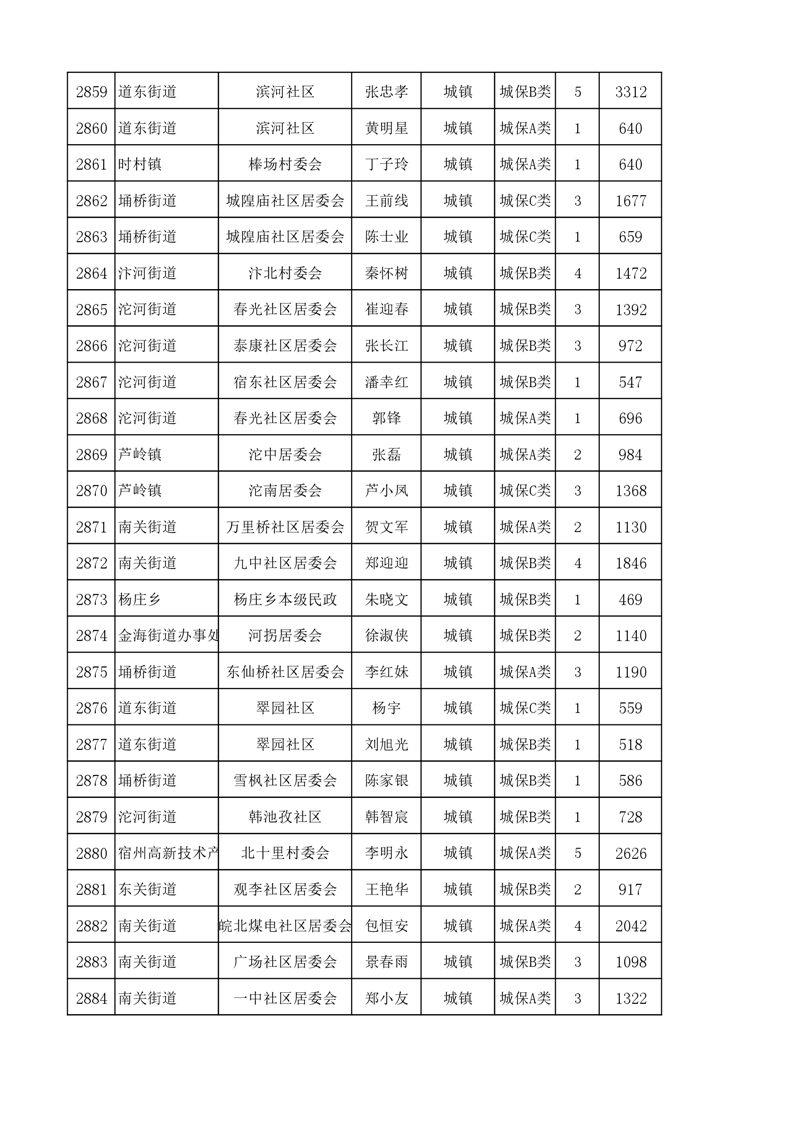 | 2859 | 道东街道 | 滨河社区 | 张忠孝 | 城镇 | 城保B类 | 5 | 3312 |
|---|---|---|---|---|---|---|---|
| 2860 | 道东街道 | 滨河社区 | 黄明星 | 城镇 | 城保A类 | 1 | 640 |
| 2861 | 时村镇 | 棒场村委会 | 丁子玲 | 城镇 | 城保A类 | 1 | 640 |
| 2862 | 埇桥街道 | 城隍庙社区居委会 | 王前线 | 城镇 | 城保C类 | 3 | 1677 |
| 2863 | 埇桥街道 | 城隍庙社区居委会 | 陈士业 | 城镇 | 城保C类 | 1 | 659 |
| 2864 | 汴河街道 | 汴北村委会 | 秦怀树 | 城镇 | 城保B类 | 4 | 1472 |
| 2865 | 沱河街道 | 春光社区居委会 | 崔迎春 | 城镇 | 城保B类 | 3 | 1392 |
| 2866 | 沱河街道 | 泰康社区居委会 | 张长江 | 城镇 | 城保B类 | 3 | 972 |
| 2867 | 沱河街道 | 宿东社区居委会 | 潘幸红 | 城镇 | 城保B类 | 1 | 547 |
| 2868 | 沱河街道 | 春光社区居委会 | 郭锋 | 城镇 | 城保A类 | 1 | 696 |
| 2869 | 芦岭镇 | 沱中居委会 | 张磊 | 城镇 | 城保A类 | 2 | 984 |
| 2870 | 芦岭镇 | 沱南居委会 | 芦小凤 | 城镇 | 城保C类 | 3 | 1368 |
| 2871 | 南关街道 | 万里桥社区居委会 | 贺文军 | 城镇 | 城保A类 | 2 | 1130 |
| 2872 | 南关街道 | 九中社区居委会 | 郑迎迎 | 城镇 | 城保B类 | 4 | 1846 |
| 2873 | 杨庄乡 | 杨庄乡本级民政 | 朱晓文 | 城镇 | 城保B类 | 1 | 469 |
| 2874 | 金海街道办事处 | 河拐居委会 | 徐淑侠 | 城镇 | 城保B类 | 2 | 1140 |
| 2875 | 埇桥街道 | 东仙桥社区居委会 | 李红妹 | 城镇 | 城保A类 | 3 | 1190 |
| 2876 | 道东街道 | 翠园社区 | 杨宇 | 城镇 | 城保C类 | 1 | 559 |
| 2877 | 道东街道 | 翠园社区 | 刘旭光 | 城镇 | 城保B类 | 1 | 518 |
| 2878 | 埇桥街道 | 雪枫社区居委会 | 陈家银 | 城镇 | 城保B类 | 1 | 586 |
| 2879 | 沱河街道 | 韩池孜社区 | 韩智宸 | 城镇 | 城保B类 | 1 | 728 |
| 2880 | 宿州高新技术产 | 北十里村委会 | 李明永 | 城镇 | 城保A类 | 5 | 2626 |
| 2881 | 东关街道 | 观李社区居委会 | 王艳华 | 城镇 | 城保B类 | 2 | 917 |
| 2882 | 南关街道 | 皖北煤电社区居委会 | 包恒安 | 城镇 | 城保A类 | 4 | 2042 |
| 2883 | 南关街道 | 广场社区居委会 | 景春雨 | 城镇 | 城保B类 | 3 | 1098 |
| 2884 | 南关街道 | 一中社区居委会 | 郑小友 | 城镇 | 城保A类 | 3 | 1322 |